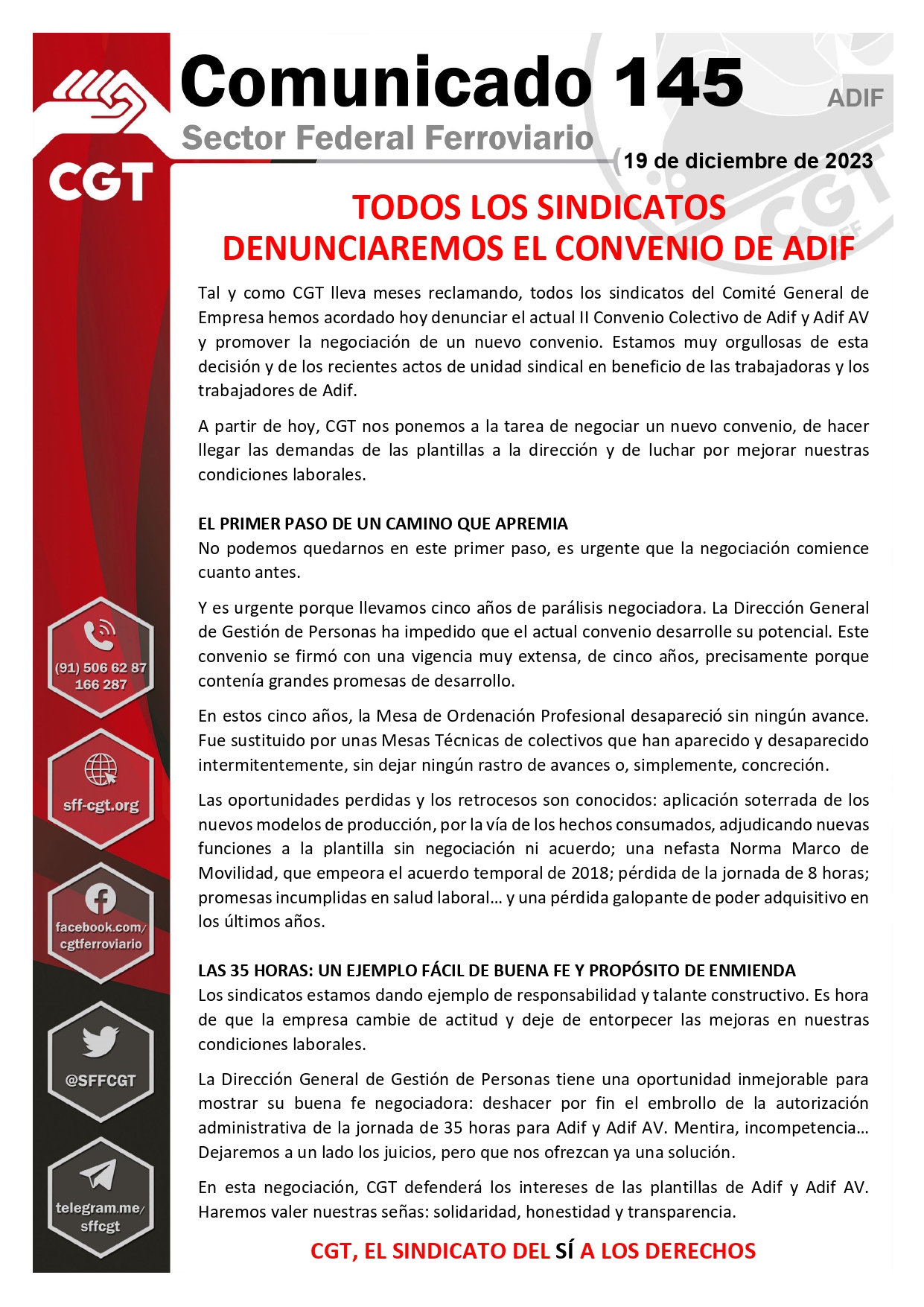 CGT

Comunicado 145

ADIF

Sector Federal Ferroviario

19 de diciembre de 2023

TODOS LOS SINDICATOS
DENUNCIAREMOS EL CONVENIO DE ADIF

Tal y como CGT lleva meses reclamando, todos los sindicatos del Comité General de Empresa hemos acordado hoy denunciar el actual II Convenio Colectivo de Adif y Adif AV y promover la negociación de un nuevo convenio. Estamos muy orgullosas de esta decisión y de los recientes actos de unidad sindical en beneficio de las trabajadoras y los trabajadores de Adif.

A partir de hoy, CGT nos ponemos a la tarea de negociar un nuevo convenio, de hacer llegar las demandas de las plantillas a la dirección y de luchar por mejorar nuestras condiciones laborales.

EL PRIMER PASO DE UN CAMINO QUE APREMIA
No podemos quedarnos en este primer paso, es urgente que la negociación comience cuanto antes.

Y es urgente porque llevamos cinco años de parálisis negociadora. La Dirección General de Gestión de Personas ha impedido que el actual convenio desarrolle su potencial. Este convenio se firmó con una vigencia muy extensa, de cinco años, precisamente porque contenía grandes promesas de desarrollo.

En estos cinco años, la Mesa de Ordenación Profesional desapareció sin ningún avance. Fue sustituido por unas Mesas Técnicas de colectivos que han aparecido y desaparecido intermitentemente, sin dejar ningún rastro de avances o, simplemente, concreción.

Las oportunidades perdidas y los retrocesos son conocidos: aplicación soterrada de los nuevos modelos de producción, por la vía de los hechos consumados, adjudicando nuevas funciones a la plantilla sin negociación ni acuerdo; una nefasta Norma Marco de Movilidad, que empeora el acuerdo temporal de 2018; pérdida de la jornada de 8 horas; promesas incumplidas en salud laboral… y una pérdida galopante de poder adquisitivo en los últimos años.

LAS 35 HORAS: UN EJEMPLO FÁCIL DE BUENA FE Y PROPÓSITO DE ENMIENDA
Los sindicatos estamos dando ejemplo de responsabilidad y talante constructivo. Es hora de que la empresa cambie de actitud y deje de entorpecer las mejoras en nuestras condiciones laborales.

La Dirección General de Gestión de Personas tiene una oportunidad inmejorable para mostrar su buena fe negociadora: deshacer por fin el embrollo de la autorización administrativa de la jornada de 35 horas para Adif y Adif AV. Mentira, incompetencia… Dejaremos a un lado los juicios, pero que nos ofrezcan ya una solución.

En esta negociación, CGT defenderá los intereses de las plantillas de Adif y Adif AV. Haremos valer nuestras señas: solidaridad, honestidad y transparencia.

CGT, EL SINDICATO DEL SÍ A LOS DERECHOS

(91) 506 62 87
166 287

sff-cgt.org

facebook.com/
cgtferroviario

@SFFCGT

telegram.me/
sffcgt